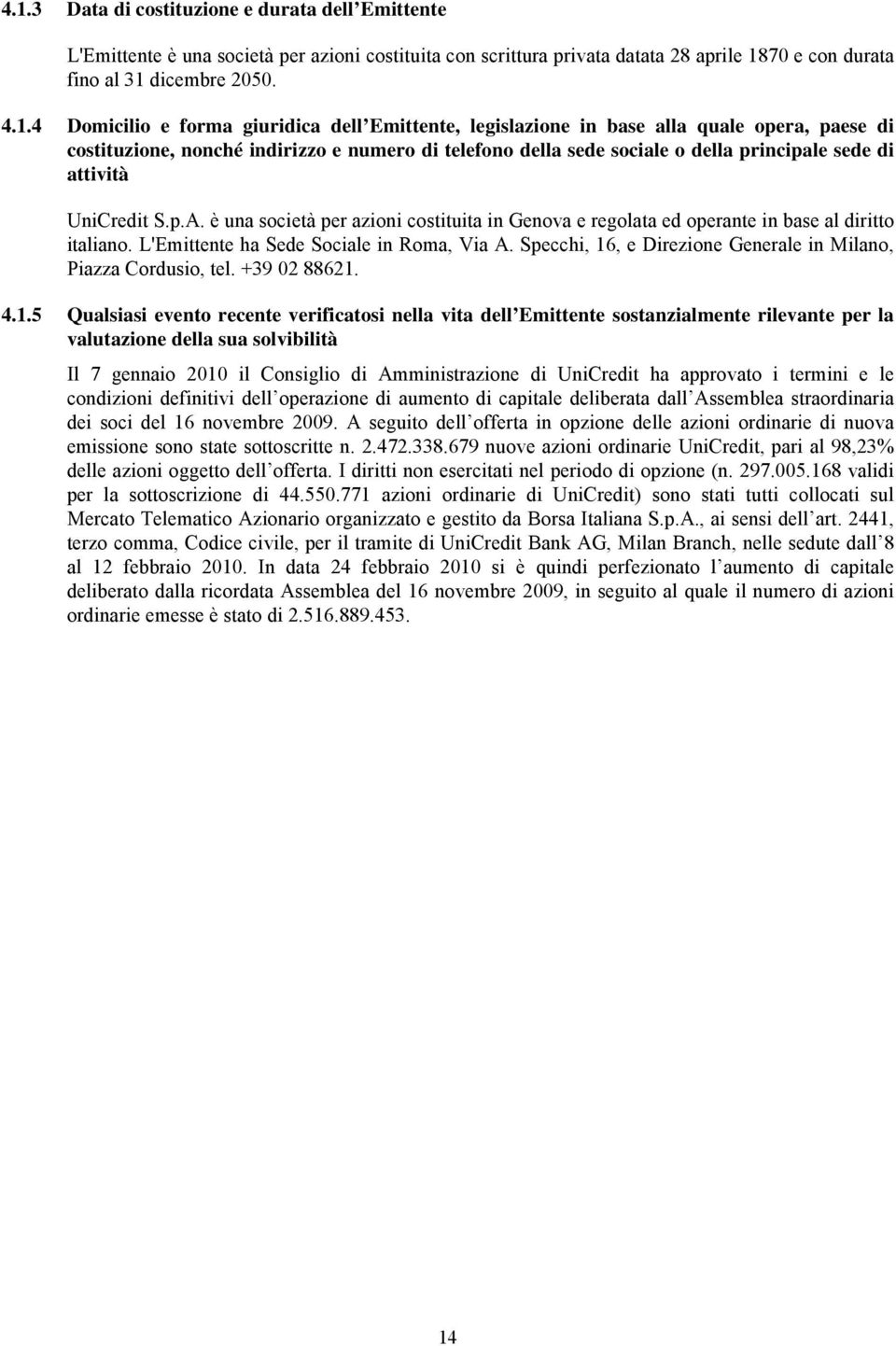 4.1.3 Data di costituzione e durata dell Emittente

L'Emittente è una società per azioni costituita con scrittura privata datata 28 aprile 1870 e con durata fino al 31 dicembre 2050.

4.1.4 Domicilio e forma giuridica dell Emittente, legislazione in base alla quale opera, paese di costituzione, nonché indirizzo e numero di telefono della sede sociale o della principale sede di attività

UniCredit S.p.A. è una società per azioni costituita in Genova e regolata ed operante in base al diritto italiano. L'Emittente ha Sede Sociale in Roma, Via A. Specchi, 16, e Direzione Generale in Milano, Piazza Cordusio, tel. +39 02 88621.

4.1.5 Qualsiasi evento recente verificatosi nella vita dell Emittente sostanzialmente rilevante per la valutazione della sua solvibilità

Il 7 gennaio 2010 il Consiglio di Amministrazione di UniCredit ha approvato i termini e le condizioni definitivi dell operazione di aumento di capitale deliberata dall Assemblea straordinaria dei soci del 16 novembre 2009. A seguito dell offerta in opzione delle azioni ordinarie di nuova emissione sono state sottoscritte n. 2.472.338.679 nuove azioni ordinarie UniCredit, pari al 98,23% delle azioni oggetto dell offerta. I diritti non esercitati nel periodo di opzione (n. 297.005.168 validi per la sottoscrizione di 44.550.771 azioni ordinarie di UniCredit) sono stati tutti collocati sul Mercato Telematico Azionario organizzato e gestito da Borsa Italiana S.p.A., ai sensi dell art. 2441, terzo comma, Codice civile, per il tramite di UniCredit Bank AG, Milan Branch, nelle sedute dall 8 al 12 febbraio 2010. In data 24 febbraio 2010 si è quindi perfezionato l aumento di capitale deliberato dalla ricordata Assemblea del 16 novembre 2009, in seguito al quale il numero di azioni ordinarie emesse è stato di 2.516.889.453.

14